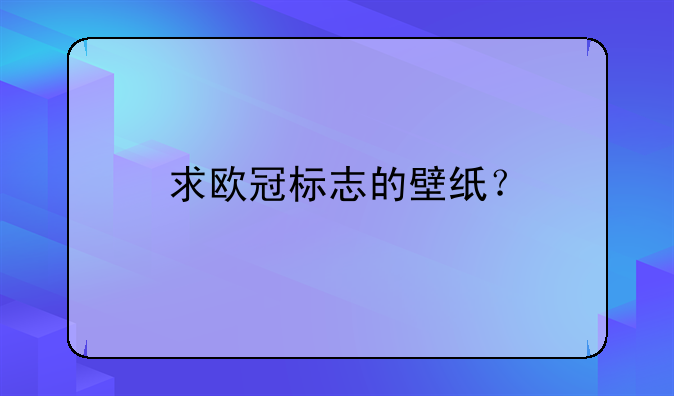 求欧冠标志的壁纸？